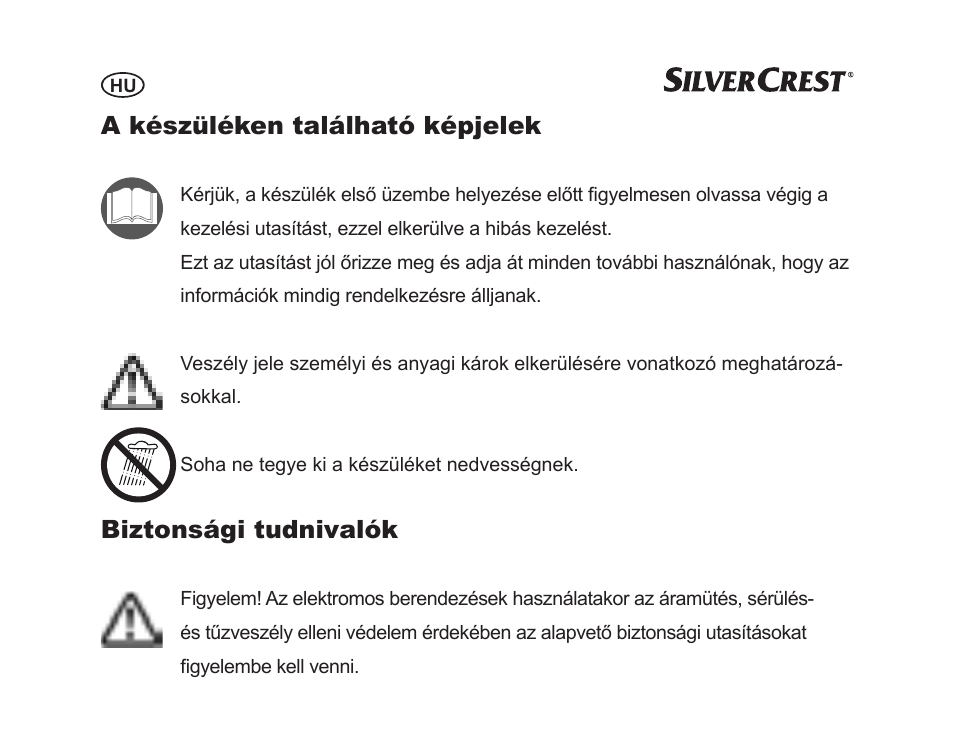 HU

SILVERCREST®

A készüléken található képjelek

Kérjük, a készülék első üzembe helyezése előtt figyelmesen olvassa végig a kezelési utasítást, ezzel elkerülve a hibás kezelést.
Ezt az utasítást jól őrizze meg és adja át minden további használónak, hogy az információk mindig rendelkezésre álljanak.

Veszély jele személyi és anyagi károk elkerülésére vonatkozó meghatározásokkal.

Soha ne tegye ki a készüléket nedvességnek.

Biztonsági tudnivalók

Figyelem! Az elektromos berendezések használatakor az áramütés, sérülés- és tűzveszély elleni védelem érdekében az alapvető biztonsági utasításokat figyelembe kell venni.